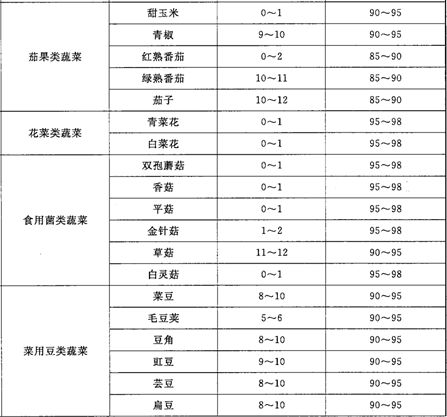 | | | | |
|---|---|---|---|
| 茄果类蔬菜 | 甜玉米 | 0～1 | 90～95 |
| | 青椒 | 9～10 | 90～95 |
| | 红熟番茄 | 0～2 | 85～90 |
| | 绿熟番茄 | 10～11 | 85～90 |
| | 茄子 | 10～12 | 85～90 |
| 花菜类蔬菜 | 青菜花 | 0～1 | 95～98 |
| | 白菜花 | 0～1 | 95～98 |
| 食用菌类蔬菜 | 双孢蘑菇 | 0～1 | 95～98 |
| | 香菇 | 0～1 | 95～98 |
| | 平菇 | 0～1 | 95～98 |
| | 金针菇 | 1～2 | 95～98 |
| | 草菇 | 11～12 | 90～95 |
| | 白灵菇 | 0～1 | 95～98 |
| 菜用豆类蔬菜 | 菜豆 | 8～10 | 90～95 |
| | 毛豆荚 | 5～6 | 90～95 |
| | 豆角 | 8～10 | 90～95 |
| | 豇豆 | 9～10 | 90～95 |
| | 芸豆 | 8～10 | 90～95 |
| | 扁豆 | 8～10 | 90～95 |